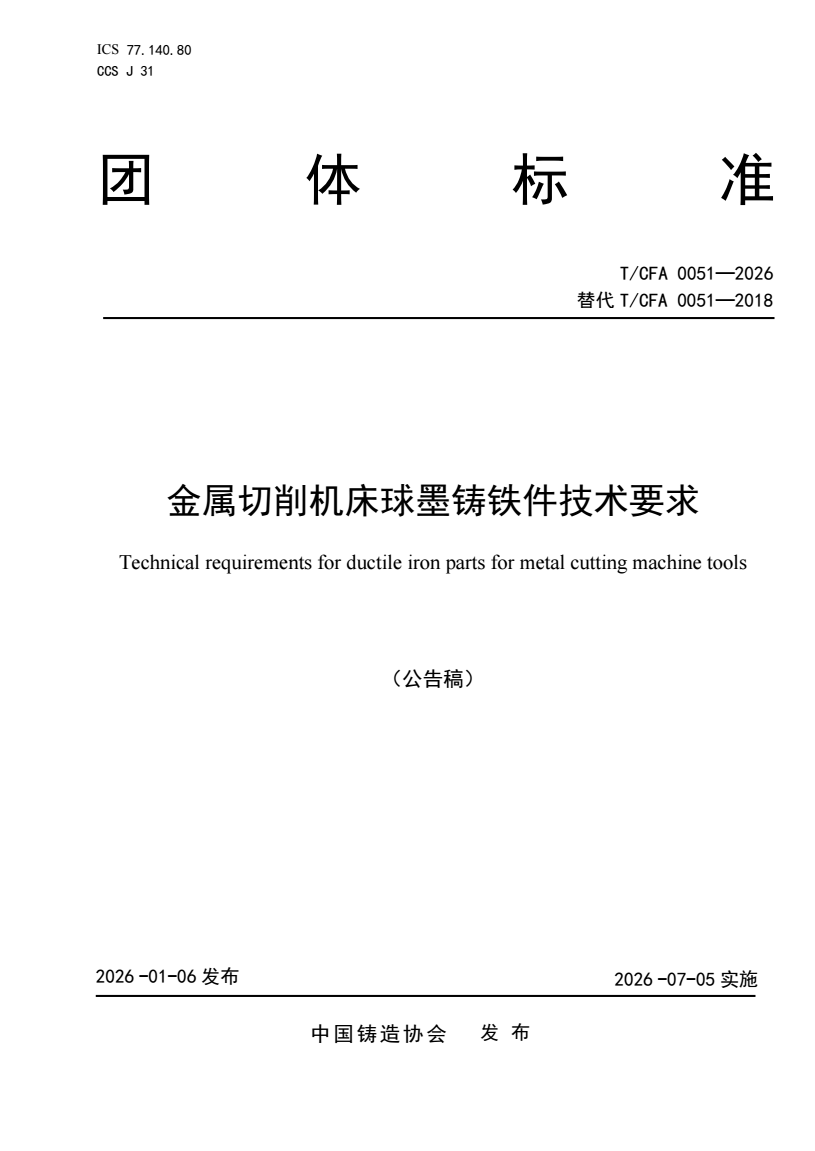 ICS 77.140.80
CCS J 31

团 体 标 准

T/CFA 0051—2026
替代 T/CFA 0051—2018

金属切削机床球墨铸铁件技术要求

Technical requirements for ductile iron parts for metal cutting machine tools

（公告稿）

2026-01-06 发布

2026-07-05 实施

中国铸造协会 发 布